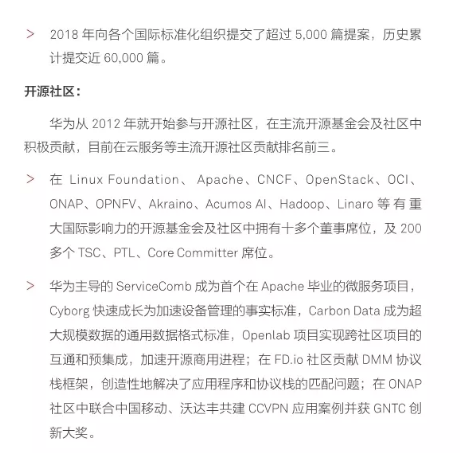 > 2018 年向各个国际标准化组织提交了超过 5,000 篇提案，历史累计提交近 60,000 篇。

开源社区：

华为从 2012 年就开始参与开源社区，在主流开源基金会及社区中积极贡献，目前在云服务等主流开源社区贡献排名前三。

> 在 Linux Foundation、 Apache、CNCF、OpenStack、OCI、ONAP、OPNFV、Akraino、Acumos AI、Hadoop、Linaro 等有重大国际影响力的开源基金会及社区中拥有十多个董事席位，及 200 多个 TSC、PTL、Core Committer 席位。

> 华为主导的 ServiceComb 成为首个在 Apache 毕业的微服务项目，Cyborg 快速成长为加速设备管理的事实标准，Carbon Data 成为超大规模数据的通用数据格式标准，Openlab 项目实现跨社区项目的互通和预集成，加速开源商用进程；在 FD.io 社区贡献 DMM 协议栈框架，创造性地解决了应用程序和协议栈的匹配问题；在 ONAP 社区中联合中国移动、沃达丰共建 CCVPN 应用案例并获 GNTC 创新大奖。